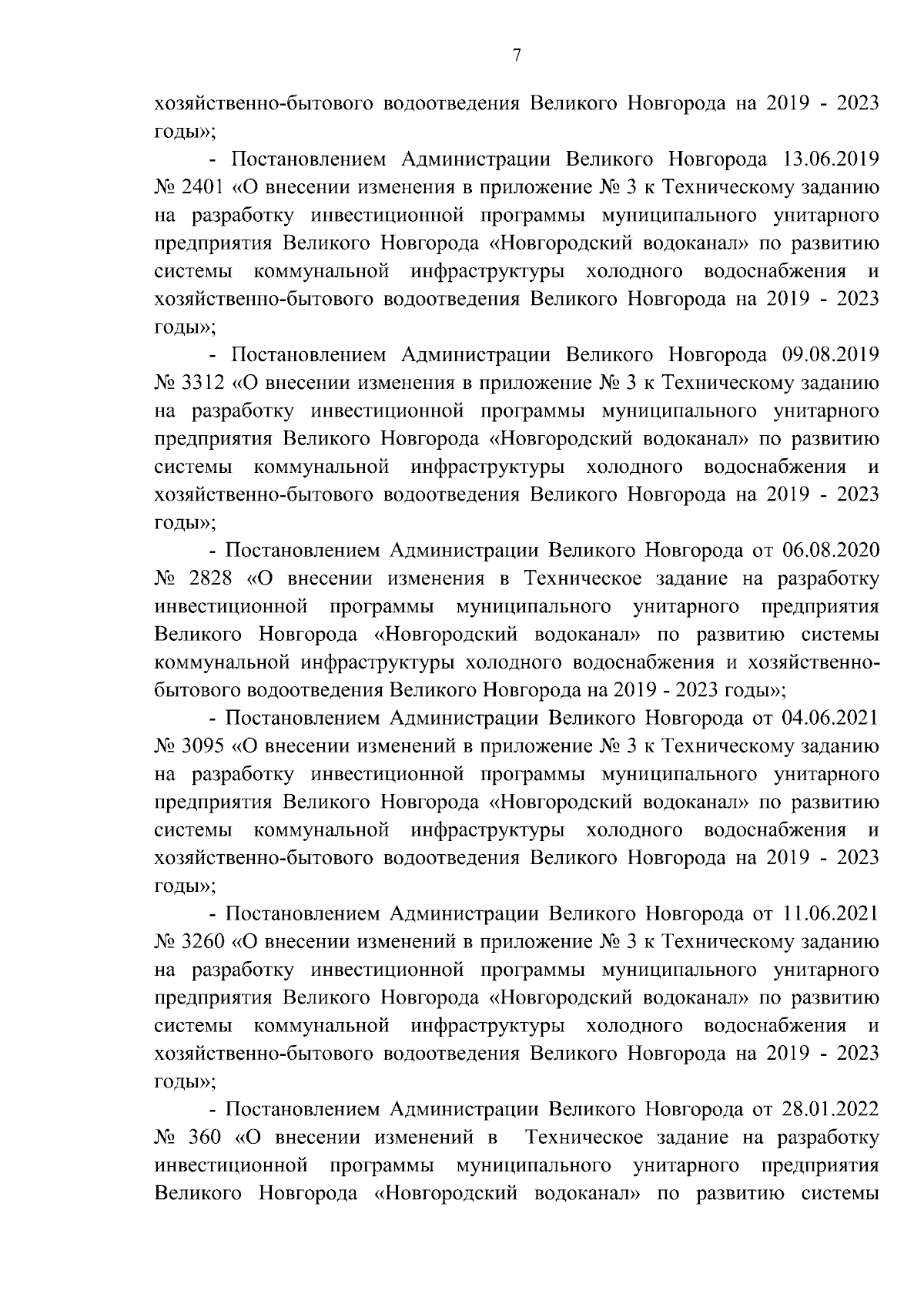 7

хозяйственно-бытового водоотведения Великого Новгорода на 2019 - 2023 годы»;

- Постановлением Администрации Великого Новгорода 13.06.2019 № 2401 «О внесении изменения в приложение № 3 к Техническому заданию на разработку инвестиционной программы муниципального унитарного предприятия Великого Новгорода «Новгородский водоканал» по развитию системы коммунальной инфраструктуры холодного водоснабжения и хозяйственно-бытового водоотведения Великого Новгорода на 2019 - 2023 годы»;

- Постановлением Администрации Великого Новгорода 09.08.2019 № 3312 «О внесении изменения в приложение № 3 к Техническому заданию на разработку инвестиционной программы муниципального унитарного предприятия Великого Новгорода «Новгородский водоканал» по развитию системы коммунальной инфраструктуры холодного водоснабжения и хозяйственно-бытового водоотведения Великого Новгорода на 2019 - 2023 годы»;

- Постановлением Администрации Великого Новгорода от 06.08.2020 № 2828 «О внесении изменения в Техническое задание на разработку инвестиционной программы муниципального унитарного предприятия Великого Новгорода «Новгородский водоканал» по развитию системы коммунальной инфраструктуры холодного водоснабжения и хозяйственно-бытового водоотведения Великого Новгорода на 2019 - 2023 годы»;

- Постановлением Администрации Великого Новгорода от 04.06.2021 № 3095 «О внесении изменений в приложение № 3 к Техническому заданию на разработку инвестиционной программы муниципального унитарного предприятия Великого Новгорода «Новгородский водоканал» по развитию системы коммунальной инфраструктуры холодного водоснабжения и хозяйственно-бытового водоотведения Великого Новгорода на 2019 - 2023 годы»;

- Постановлением Администрации Великого Новгорода от 11.06.2021 № 3260 «О внесении изменений в приложение № 3 к Техническому заданию на разработку инвестиционной программы муниципального унитарного предприятия Великого Новгорода «Новгородский водоканал» по развитию системы коммунальной инфраструктуры холодного водоснабжения и хозяйственно-бытового водоотведения Великого Новгорода на 2019 - 2023 годы»;

- Постановлением Администрации Великого Новгорода от 28.01.2022 № 360 «О внесении изменений в Техническое задание на разработку инвестиционной программы муниципального унитарного предприятия Великого Новгорода «Новгородский водоканал» по развитию системы